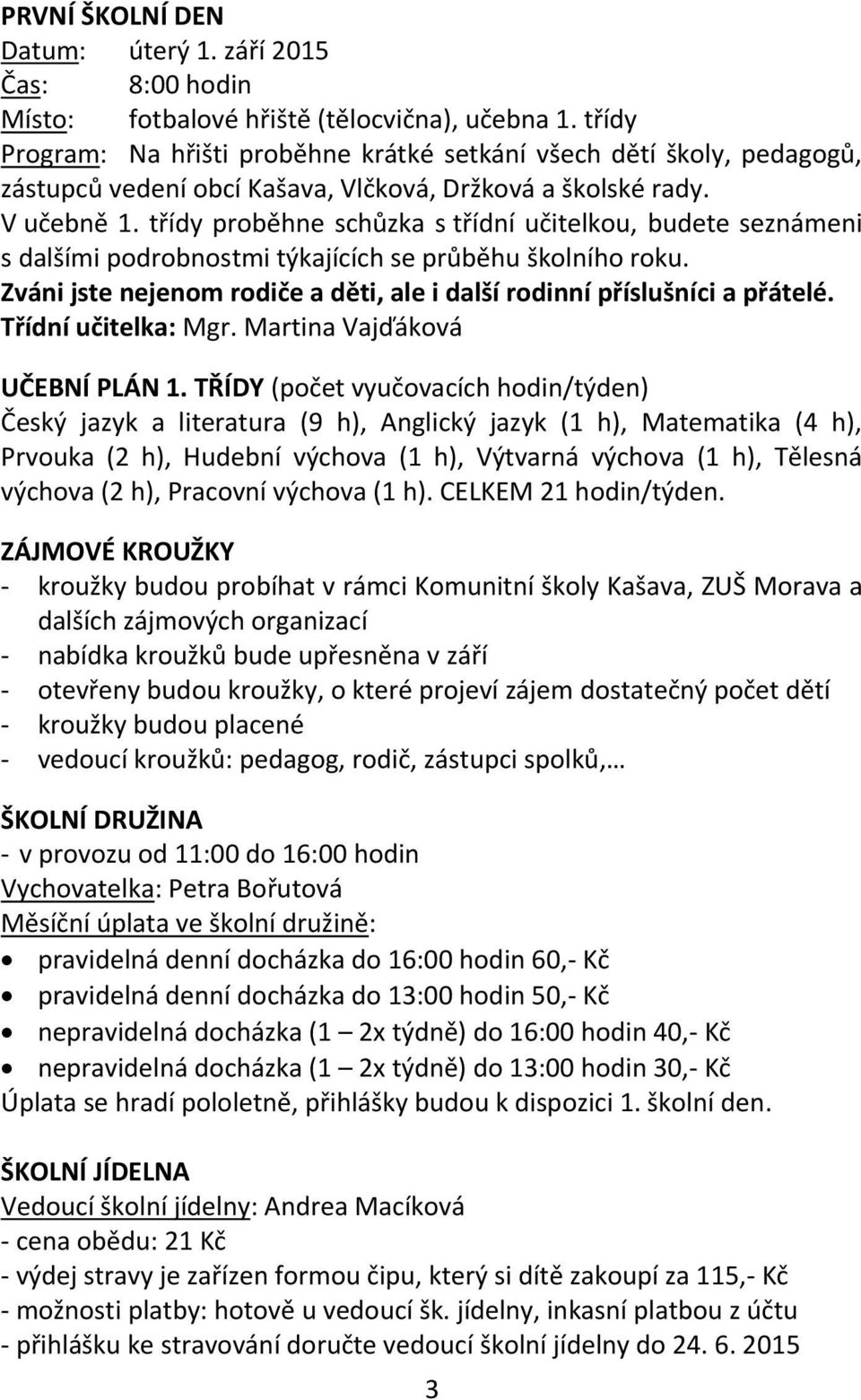 PRVNÍ ŠKOLNÍ DEN
Datum: úterý 1. září 2015
Čas: 8:00 hodin
Místo: fotbalové hřiště (tělocvična), učebna 1. třídy
Program: Na hřišti proběhne krátké setkání všech dětí školy, pedagogů, zástupců vedení obcí Kašava, Vlčková, Držková a školské rady.
V učebně 1. třídy proběhne schůzka s třídní učitelkou, budete seznámeni s dalšími podrobnostmi týkajících se průběhu školního roku.
Zváni jste nejenom rodiče a děti, ale i další rodinní příslušníci a přátelé.
Třídní učitelka: Mgr. Martina Vajďáková

UČEBNÍ PLÁN 1. TŘÍDY (počet vyučovacích hodin/týden)
Český jazyk a literatura (9 h), Anglický jazyk (1 h), Matematika (4 h), Prvouka (2 h), Hudební výchova (1 h), Výtvarná výchova (1 h), Tělesná výchova (2 h), Pracovní výchova (1 h). CELKEM 21 hodin/týden.

ZÁJMOVÉ KROUŽKY
- kroužky budou probíhat v rámci Komunitní školy Kašava, ZUŠ Morava a dalších zájmových organizací
- nabídka kroužků bude upřesněna v září
- otevřeny budou kroužky, o které projeví zájem dostatečný počet dětí
- kroužky budou placené
- vedoucí kroužků: pedagog, rodič, zástupci spolků,…

ŠKOLNÍ DRUŽINA
- v provozu od 11:00 do 16:00 hodin
Vychovatelka: Petra Bořutová
Měsíční úplata ve školní družině:
• pravidelná denní docházka do 16:00 hodin 60,- Kč
• pravidelná denní docházka do 13:00 hodin 50,- Kč
• nepravidelná docházka (1 – 2x týdně) do 16:00 hodin 40,- Kč
• nepravidelná docházka (1 – 2x týdně) do 13:00 hodin 30,- Kč
Úplata se hradí pololetně, přihlášky budou k dispozici 1. školní den.

ŠKOLNÍ JÍDELNA
Vedoucí školní jídelny: Andrea Macíková
- cena obědu: 21 Kč
- výdej stravy je zařízen formou čipu, který si dítě zakoupí za 115,- Kč
- možnosti platby: hotově u vedoucí šk. jídelny, inkasní platbou z účtu
- přihlášku ke stravování doručte vedoucí školní jídelny do 24. 6. 2015

3